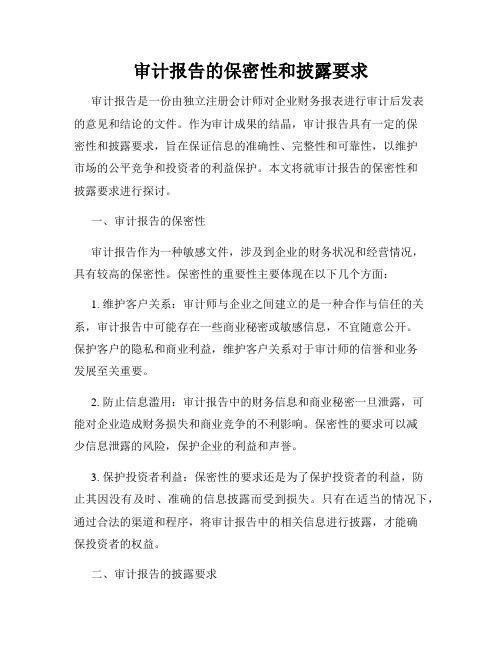 审计报告的保密性和披露要求

审计报告是一份由独立注册会计师对企业财务报表进行审计后发表的意见和结论的文件。作为审计成果的结晶，审计报告具有一定的保密性和披露要求，旨在保证信息的准确性、完整性和可靠性，以维护市场的公平竞争和投资者的利益保护。本文将就审计报告的保密性和披露要求进行探讨。

一、审计报告的保密性

审计报告作为一种敏感文件，涉及到企业的财务状况和经营情况，具有较高的保密性。保密性的重要性主要体现在以下几个方面：

1. 维护客户关系：审计师与企业之间建立的是一种合作与信任的关系，审计报告中可能存在一些商业秘密或敏感信息，不宜随意公开。保护客户的隐私和商业利益，维护客户关系对于审计师的信誉和业务发展至关重要。

2. 防止信息滥用：审计报告中的财务信息和商业秘密一旦泄露，可能对企业造成财务损失和商业竞争的不利影响。保密性的要求可以减少信息泄露的风险，保护企业的利益和声誉。

3. 保护投资者利益：保密性的要求还是为了保护投资者的利益，防止其因没有及时、准确的信息披露而受到损失。只有在适当的情况下，通过合法的渠道和程序，将审计报告中的相关信息进行披露，才能确保投资者的权益。

二、审计报告的披露要求